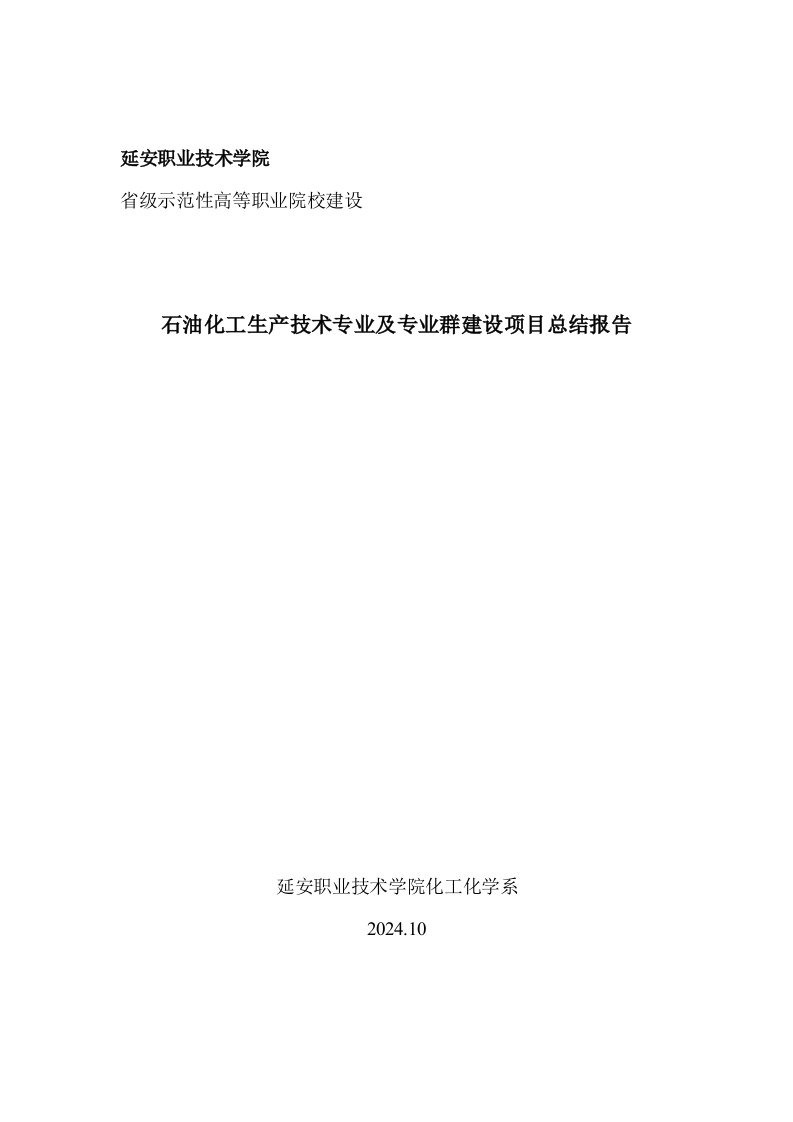 延安职业技术学院

省级示范性高等职业院校建设

石油化工生产技术专业及专业群建设项目总结报告

延安职业技术学院化工化学系

2024.10